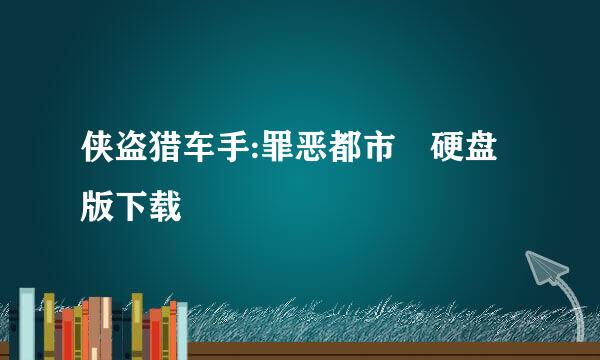 侠盗猎车手:罪恶都市　硬盘版下载